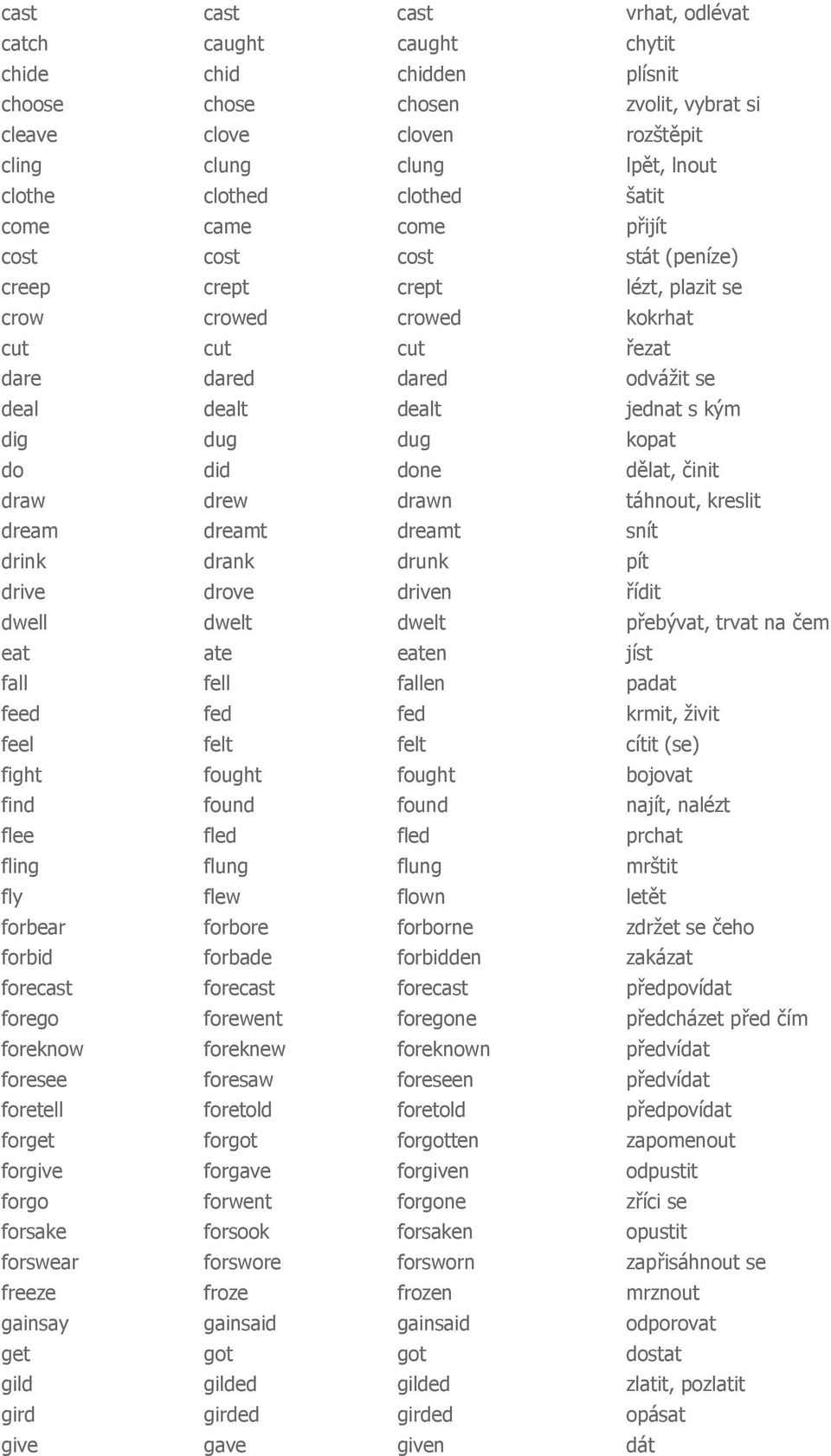 | cast | cast | cast | vrhat, odlévat |
|---|---|---|---|
| catch | caught | caught | chytit |
| chide | chid | chidden | plísnit |
| choose | chose | chosen | zvolit, vybrat si |
| cleave | clove | cloven | rozštěpit |
| cling | clung | clung | lpět, lnout |
| clothe | clothed | clothed | šatit |
| come | came | come | přijít |
| cost | cost | cost | stát (peníze) |
| creep | crept | crept | lézt, plazit se |
| crow | crowed | crowed | kokrhat |
| cut | cut | cut | řezat |
| dare | dared | dared | odvážit se |
| deal | dealt | dealt | jednat s kým |
| dig | dug | dug | kopat |
| do | did | done | dělat, činit |
| draw | drew | drawn | táhnout, kreslit |
| dream | dreamt | dreamt | snít |
| drink | drank | drunk | pít |
| drive | drove | driven | řídit |
| dwell | dwelt | dwelt | přebývat, trvat na čem |
| eat | ate | eaten | jíst |
| fall | fell | fallen | padat |
| feed | fed | fed | krmit, živit |
| feel | felt | felt | cítit (se) |
| fight | fought | fought | bojovat |
| find | found | found | najít, nalézt |
| flee | fled | fled | prchat |
| fling | flung | flung | mrštit |
| fly | flew | flown | letět |
| forbear | forbore | forborne | zdržet se čeho |
| forbid | forbade | forbidden | zakázat |
| forecast | forecast | forecast | předpovídat |
| forego | forewent | foregone | předcházet před čím |
| foreknow | foreknew | foreknown | předvídat |
| foresee | foresaw | foreseen | předvídat |
| foretell | foretold | foretold | předpovídat |
| forget | forgot | forgotten | zapomenout |
| forgive | forgave | forgiven | odpustit |
| forgo | forwent | forgone | zříci se |
| forsake | forsook | forsaken | opustit |
| forswear | forswore | forsworn | zapřisáhnout se |
| freeze | froze | frozen | mrznout |
| gainsay | gainsaid | gainsaid | odporovat |
| get | got | got | dostat |
| gild | gilded | gilded | zlatit, pozlatit |
| gird | girded | girded | opásat |
| give | gave | given | dát |